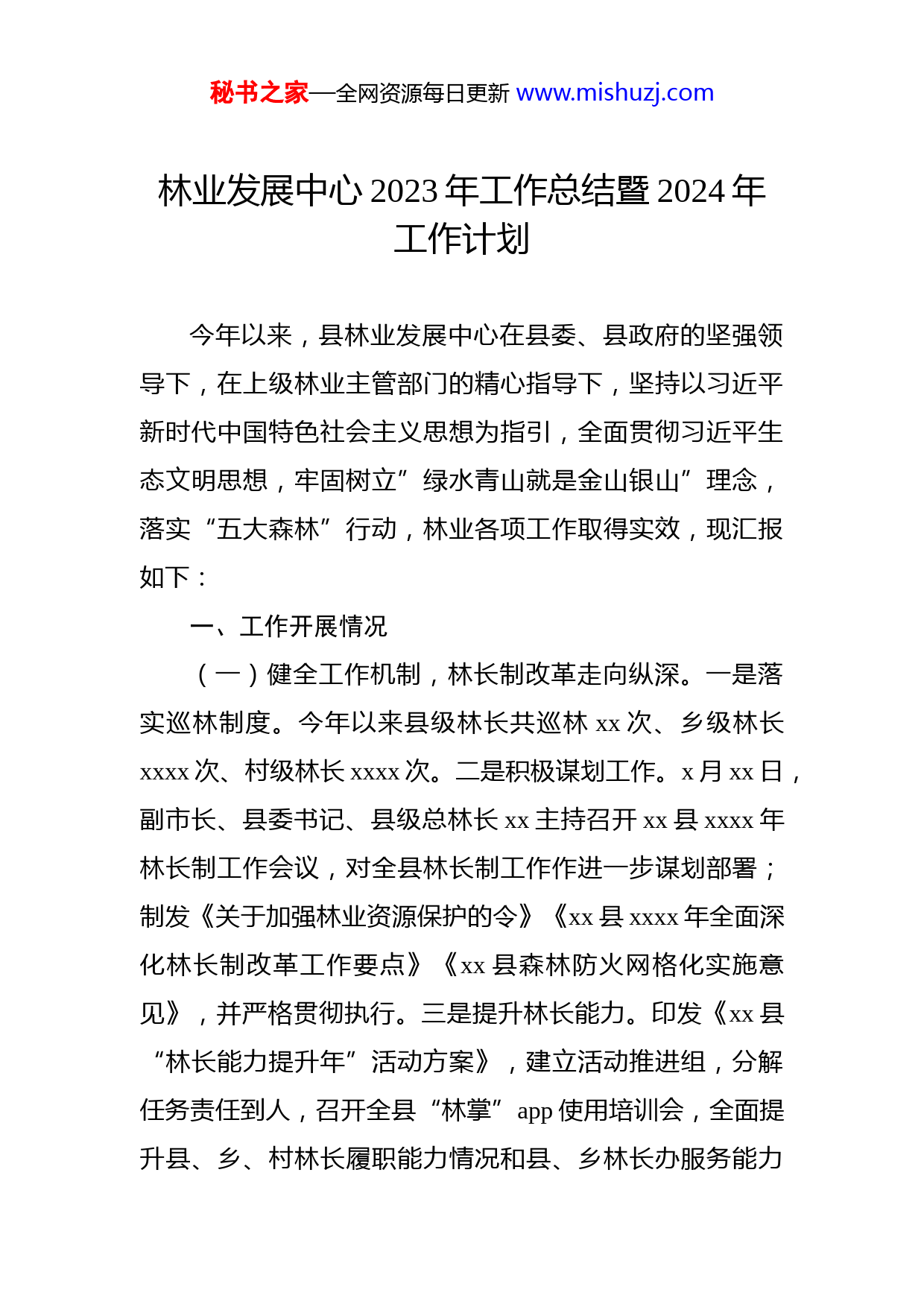 秘书之家—全网资源每日更新 www.mishuzj.com

林业发展中心 2023 年工作总结暨 2024 年工作计划

今年以来，县林业发展中心在县委、县政府的坚强领导下，在上级林业主管部门的精心指导下，坚持以习近平新时代中国特色社会主义思想为指引，全面贯彻习近平生态文明思想，牢固树立”绿水青山就是金山银山”理念，落实“五大森林”行动，林业各项工作取得实效，现汇报如下：

一、工作开展情况

（一）健全工作机制，林长制改革走向纵深。一是落实巡林制度。今年以来县级林长共巡林 xx 次、乡级林长 xxxx 次、村级林长 xxxx 次。二是积极谋划工作。x 月 xx 日，副市长、县委书记、县级总林长 xx 主持召开 xx 县 xxxx 年林长制工作会议，对全县林长制工作作进一步谋划部署；制发《关于加强林业资源保护的令》《xx 县 xxxx 年全面深化林长制改革工作要点》《xx 县森林防火网格化实施意见》，并严格贯彻执行。三是提升林长能力。印发《xx 县“林长能力提升年”活动方案》，建立活动推进组，分解任务责任到人，召开全县“林掌”app 使用培训会，全面提升县、乡、村林长履职能力情况和县、乡林长办服务能力